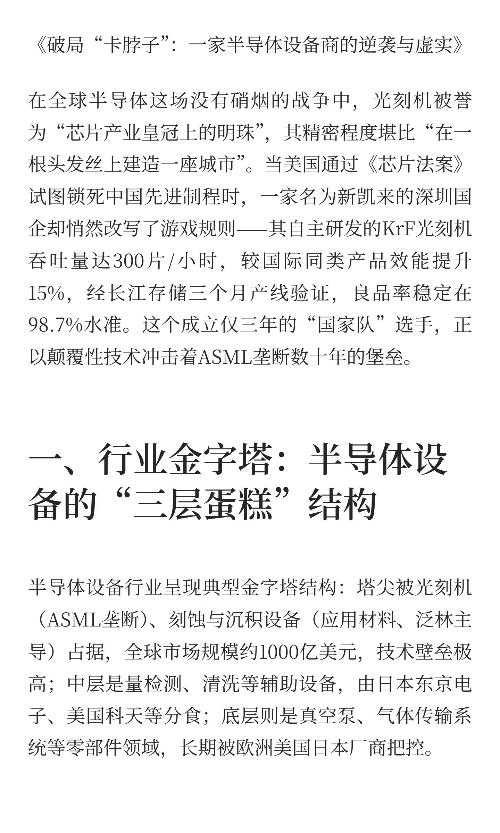 《破局“卡脖子”：一家半导体设备商的逆袭与虚实》

在全球半导体这场没有硝烟的战争中，光刻机被誉为“芯片产业皇冠上的明珠”，其精密程度堪比“在一根头发丝上建造一座城市”。当美国通过《芯片法案》试图锁死中国先进制程时，一家名为新凯来的深圳国企却悄然改写了游戏规则——其自主研发的KrF光刻机吞吐量达300片/小时，较国际同类产品效能提升15%，经长江存储三个月产线验证，良品率稳定在98.7%水准。这个成立仅三年的“国家队”选手，正以颠覆性技术冲击着ASML垄断数十年的堡垒。

一、行业金字塔：半导体设备的“三层蛋糕”结构

半导体设备行业呈现典型金字塔结构：塔尖被光刻机（ASML垄断）、刻蚀与沉积设备（应用材料、泛林主导）占据，全球市场规模约1000亿美元，技术壁垒极高；中层是量检测、清洗等辅助设备，由日本东京电子、美国科天等分食；底层则是真空泵、气体传输系统等零部件领域，长期被欧洲美国日本厂商把控。